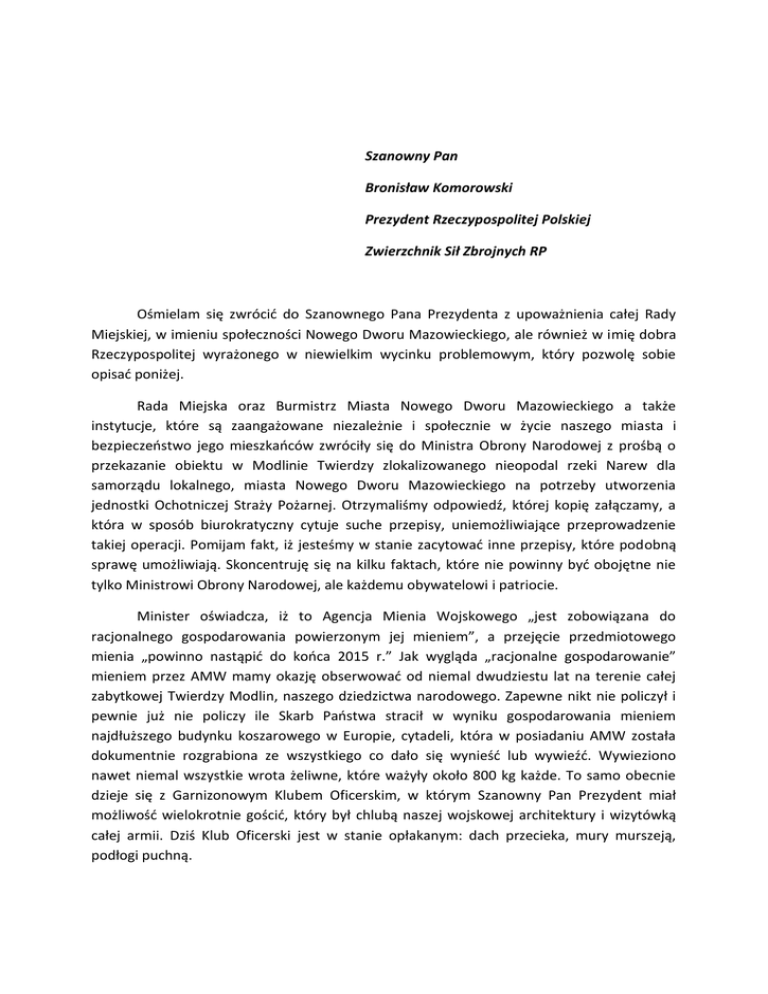 Szanowny Pan

Bronisław Komorowski

Prezydent Rzeczypospolitej Polskiej

Zwierzchnik Sił Zbrojnych RP

Ośmielam się zwrócić do Szanownego Pana Prezydenta z upoważnienia całej Rady Miejskiej, w imieniu społeczności Nowego Dworu Mazowieckiego, ale również w imię dobra Rzeczypospolitej wyrażonego w niewielkim wycinku problemowym, który pozwolę sobie opisać poniżej.

Rada Miejska oraz Burmistrz Miasta Nowego Dworu Mazowieckiego a także instytucje, które są zaangażowane niezależnie i społecznie w życie naszego miasta i bezpieczeństwo jego mieszkańców zwróciły się do Ministra Obrony Narodowej z prośbą o przekazanie obiektu w Modlinie Twierdzy zlokalizowanego nieopodal rzeki Narew dla samorządu lokalnego, miasta Nowego Dworu Mazowieckiego na potrzeby utworzenia jednostki Ochotniczej Straży Pożarnej. Otrzymaliśmy odpowiedź, której kopię załączamy, a która w sposób biurokratyczny cytuje suche przepisy, uniemożliwiające przeprowadzenie takiej operacji. Pomijam fakt, iż jesteśmy w stanie zacytować inne przepisy, które podobną sprawę umożliwiają. Skoncentruję się na kilku faktach, które nie powinny być obojętne nie tylko Ministrowi Obrony Narodowej, ale każdemu obywatelowi i patriocie.

Minister oświadcza, iż to Agencja Mienia Wojskowego „jest zobowiązana do racjonalnego gospodarowania powierzonym jej mieniem", a przejęcie przedmiotowego mienia „powinno nastąpić do końca 2015 r." Jak wygląda „racjonalne gospodarowanie" mieniem przez AMW mamy okazję obserwować od niemal dwudziestu lat na terenie całej zabytkowej Twierdzy Modlin, naszego dziedzictwa narodowego. Zapewne nikt nie policzył i pewnie już nie policzy ile Skarb Państwa stracił w wyniku gospodarowania mieniem najdłuższego budynku koszarowego w Europie, cytadeli, która w posiadaniu AMW została dokumentnie rozgrabiona ze wszystkiego co dało się wynieść lub wywieźć. Wywieziono nawet niemal wszystkie wrota żeliwne, które ważyły około 800 kg każde. To samo obecnie dzieje się z Garnizonowym Klubem Oficerskim, w którym Szanowny Pan Prezydent miał możliwość wielokrotnie gościć, który był chlubą naszej wojskowej architektury i wizytówką całej armii. Dziś Klub Oficerski jest w stanie opłakanym: dach przecieka, mury murszeją, podłogi puchną.